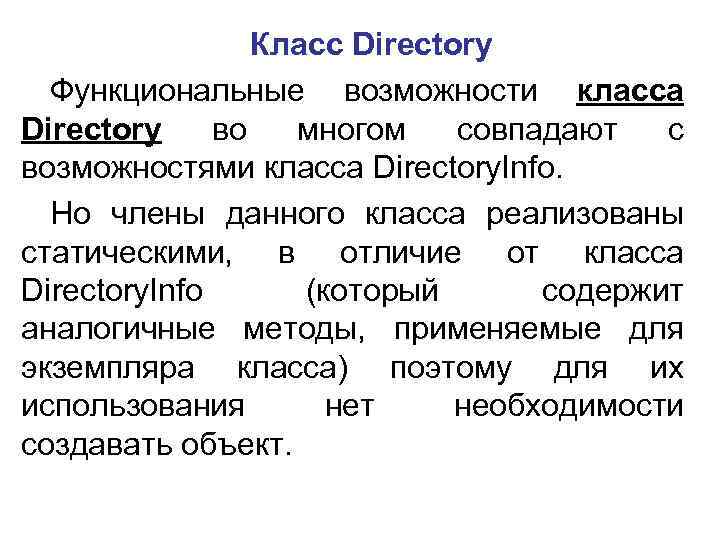 Класс Directory

Функциональные возможности класса Directory во многом совпадают с возможностями класса DirectoryInfo.

Но члены данного класса реализованы статическими, в отличие от класса DirectoryInfo (который содержит аналогичные методы, применяемые для экземпляра класса) поэтому для их использования нет необходимости создавать объект.